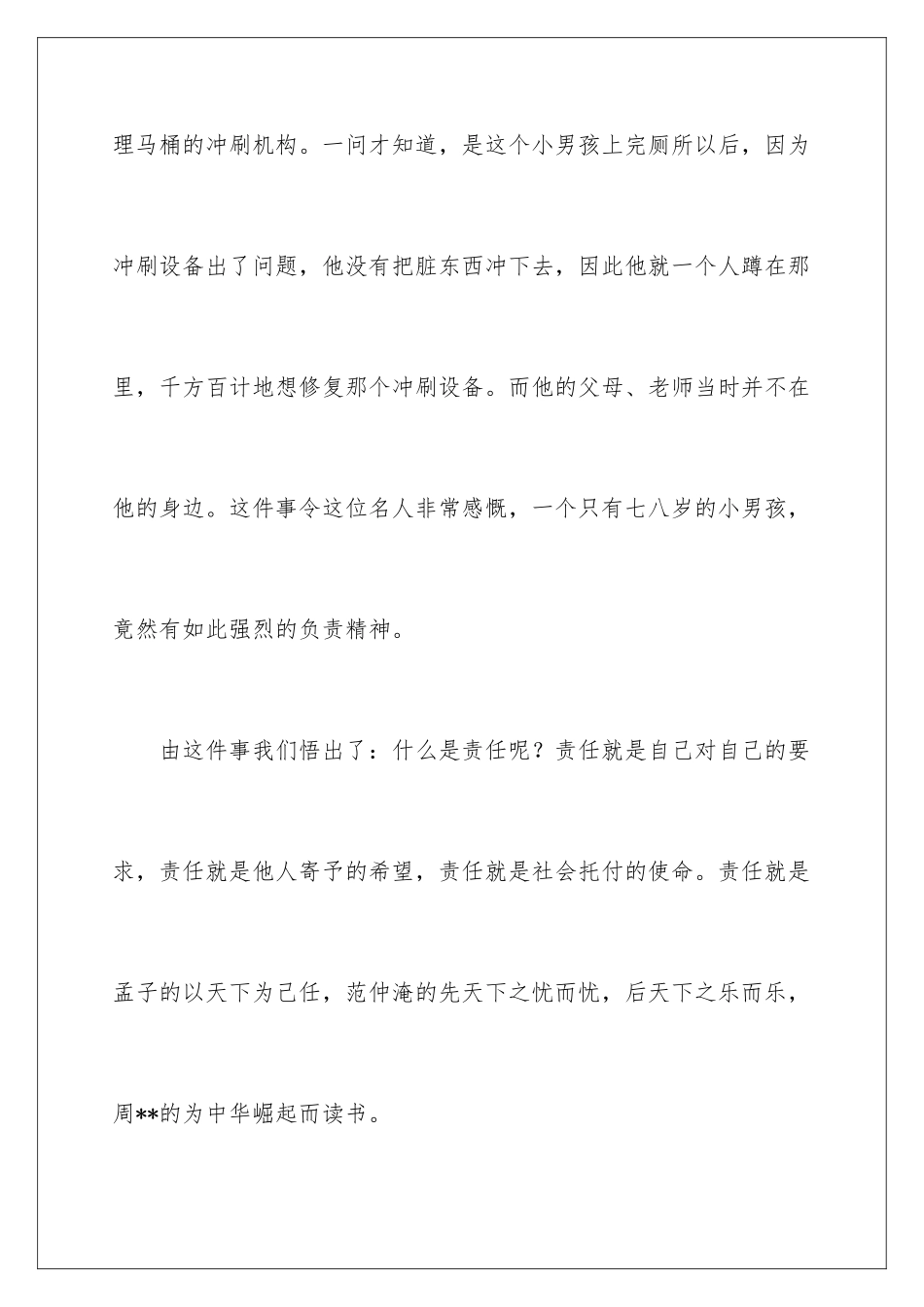 理马桶的冲刷机构。一问才知道，是这个小男孩上完厕所以后，因为冲刷设备出了问题，他没有把脏东西冲下去，因此他就一个人蹲在那里，千方百计地想修复那个冲刷设备。而他的父母、老师当时并不在他的身边。这件事令这位名人非常感慨，一个只有七八岁的小男孩，竟然有如此强烈的负责精神。

由这件事我们悟出了：什么是责任呢？责任就是自己对自己的要求，责任就是他人寄予的希望，责任就是社会托付的使命。责任就是孟子的以天下为己任，范仲淹的先天下之忧而忧，后天下之乐而乐，周**的为中华崛起而读书。